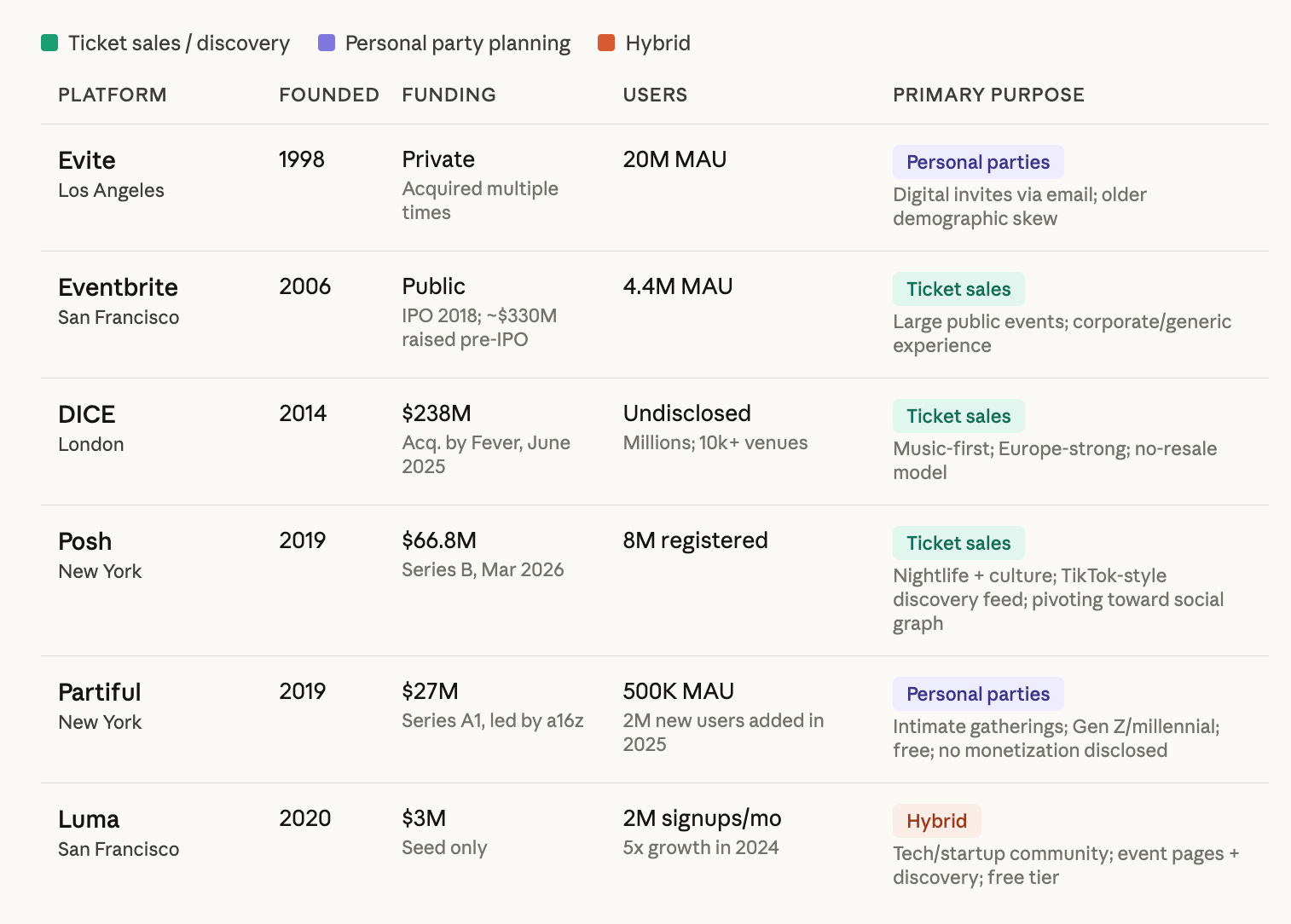 Ticket sales / discovery   Personal party planning   Hybrid

| PLATFORM | FOUNDED | FUNDING | USERS | PRIMARY PURPOSE |
|---|---|---|---|---|
| Evite Los Angeles | 1998 | Private Acquired multiple times | 20M MAU | Personal parties Digital invites via email; older demographic skew |
| Eventbrite San Francisco | 2006 | Public IPO 2018; ~\$330M raised pre-IPO | 4.4M MAU | Ticket sales Large public events; corporate/generic experience |
| DICE London | 2014 | \$238M Acq. by Fever, June 2025 | Undisclosed Millions; 10k+ venues | Ticket sales Music-first; Europe-strong; no-resale model |
| Posh New York | 2019 | \$66.8M Series B, Mar 2026 | 8M registered | Ticket sales Nightlife + culture; TikTok-style discovery feed; pivoting toward social graph |
| Partiful New York | 2019 | \$27M Series A1, led by a16z | 500K MAU 2M new users added in 2025 | Personal parties Intimate gatherings; Gen Z/millennial; free; no monetization disclosed |
| Luma San Francisco | 2020 | \$3M Seed only | 2M signups/mo 5x growth in 2024 | Hybrid Tech/startup community; event pages + discovery; free tier |